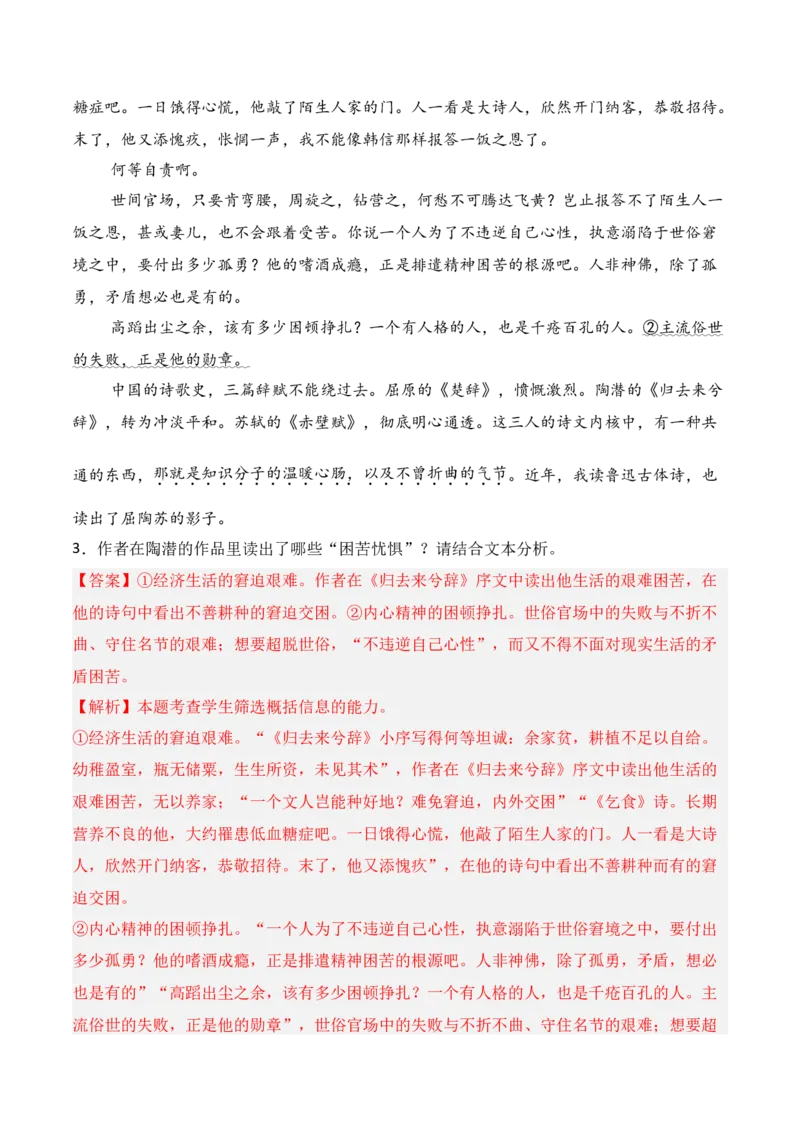 糖症吧。一日饿得心慌，他敲了陌生人家的门。人一看是大诗人，欣然开门纳客，恭敬招待。末了，他又添愧疚，怅惘一声，我不能像韩信那样报答一饭之恩了。

何等自责啊。

世间官场，只要肯弯腰，周旋之，钻营之，何愁不可腾达飞黄？岂止报答不了陌生人一饭之恩，甚或妻儿，也不会跟着受苦。你说一个人为了不违逆自己心性，执意溺陷于世俗窘境之中，要付出多少孤勇？他的嗜酒成瘾，正是排遣精神困苦的根源吧。人非神佛，除了孤勇，矛盾想必也是有的。

高蹈出尘之余，该有多少困顿挣扎？一个有人格的人，也是千疮百孔的人。②主流俗世的失败，正是他的勋章。

中国的诗歌史，三篇辞赋不能绕过去。屈原的《楚辞》，愤慨激烈。陶潜的《归去来兮辞》，转为冲淡平和。苏轼的《赤壁赋》，彻底明心通透。这三人的诗文内核中，有一种共通的东西，那就是知识分子的温暖心肠，以及不曾折曲的气节。近年，我读鲁迅古体诗，也读出了屈陶苏的影子。

3．作者在陶潜的作品里读出了哪些“困苦忧惧”？请结合文本分析。

【答案】①经济生活的窘迫艰难。作者在《归去来兮辞》序文中读出他生活的艰难困苦，在他的诗句中看出不善耕种的窘迫交困。②内心精神的困顿挣扎。世俗官场中的失败与不折不曲、守住名节的艰难；想要超脱世俗，“不违逆自己心性”，而又不得不面对现实生活的矛盾困苦。

【解析】本题考查学生筛选概括信息的能力。

①经济生活的窘迫艰难。“《归去来兮辞》小序写得何等坦诚：余家贫，耕植不足以自给。幼稚盈室，瓶无储粟，生生所资，未见其术”，作者在《归去来兮辞》序文中读出他生活的艰难困苦，无以养家；“一个文人岂能种好地？难免窘迫，内外交困”“《乞食》诗。长期营养不良的他，大约罹患低血糖症吧。一日饿得心慌，他敲了陌生人家的门。人一看是大诗人，欣然开门纳客，恭敬招待。末了，他又添愧疚”，在他的诗句中看出不善耕种而有的窘迫交困。

②内心精神的困顿挣扎。“一个人为了不违逆自己心性，执意溺陷于世俗窘境之中，要付出多少孤勇？他的嗜酒成瘾，正是排遣精神困苦的根源吧。人非神佛，除了孤勇，矛盾，想必也是有的”“高蹈出尘之余，该有多少困顿挣扎？一个有人格的人，也是千疮百孔的人。主流俗世的失败，正是他的勋章”，世俗官场中的失败与不折不曲、守住名节的艰难；想要超